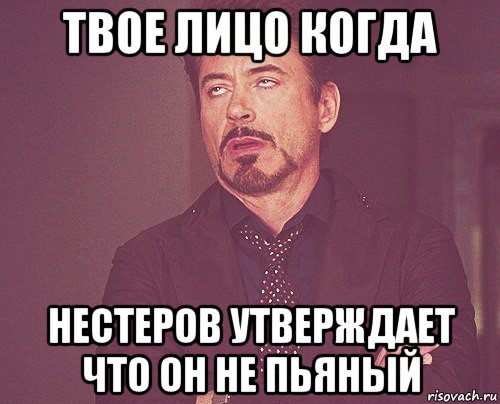 ТВОЕ ЛИЦО КОГДА

НЕСТЕРОВ УТВЕРЖДАЕТ ЧТО ОН НЕ ПЬЯНЫЙ

risovach.ru